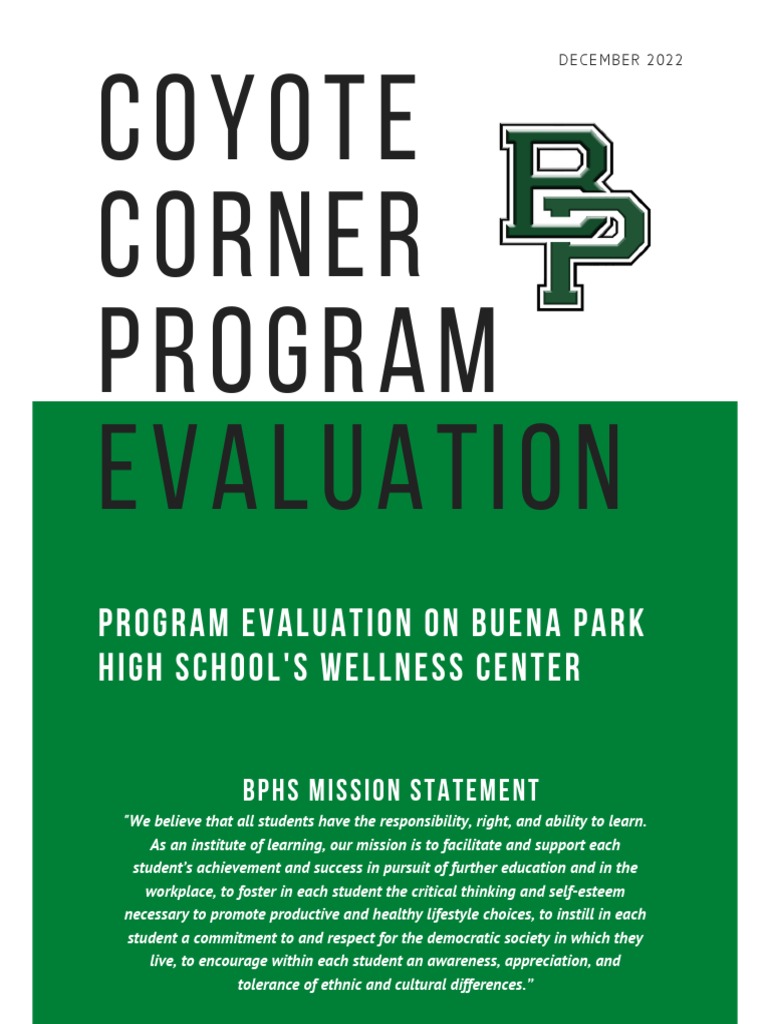 DECEMBER 2022

COYOTE CORNER PROGRAM EVALUATION

BP

PROGRAM EVALUATION ON BUENA PARK HIGH SCHOOL'S WELLNESS CENTER

BPHS MISSION STATEMENT

"We believe that all students have the responsibility, right, and ability to learn. As an institute of learning, our mission is to facilitate and support each student's achievement and success in pursuit of further education and in the workplace, to foster in each student the critical thinking and self-esteem necessary to promote productive and healthy lifestyle choices, to instill in each student a commitment to and respect for the democratic society in which they live, to encourage within each student an awareness, appreciation, and tolerance of ethnic and cultural differences."